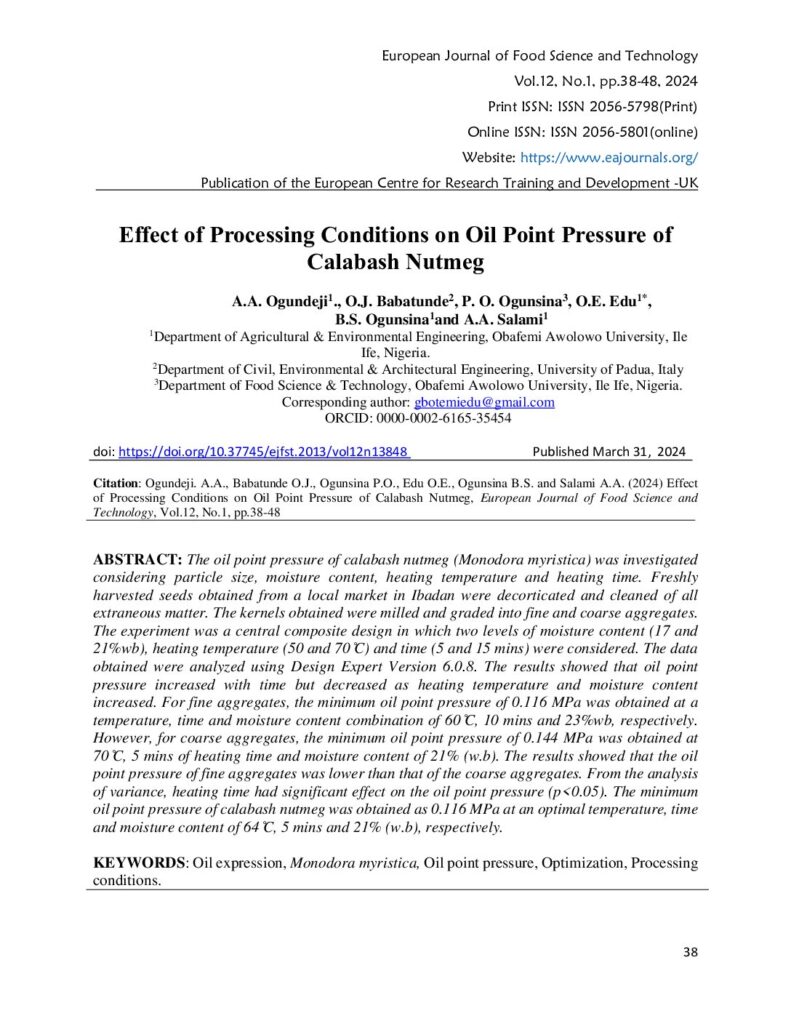 European Journal of Food Science and Technology
Vol.12, No.1, pp.38-48, 2024
Print ISSN: ISSN 2056-5798(Print)
Online ISSN: ISSN 2056-5801(online)
Website: https://www.eajournals.org/
Publication of the European Centre for Research Training and Development -UK

Effect of Processing Conditions on Oil Point Pressure of Calabash Nutmeg

A.A. Ogundeji$^{1}$., O.J. Babatunde$^{2}$, P. O. Ogunsina$^{3}$, O.E. Edu$^{1*}$, B.S. Ogunsina$^{1}$and A.A. Salami$^{1}$
$^{1}$Department of Agricultural & Environmental Engineering, Obafemi Awolowo University, Ile Ife, Nigeria.
$^{2}$Department of Civil, Environmental & Architectural Engineering, University of Padua, Italy
$^{3}$Department of Food Science & Technology, Obafemi Awolowo University, Ile Ife, Nigeria.
Corresponding author: gbotemiedu@gmail.com
ORCID: 0000-0002-6165-35454

doi: https://doi.org/10.37745/ejfst.2013/vol12n13848 Published March 31, 2024

Citation: Ogundeji. A.A., Babatunde O.J., Ogunsina P.O., Edu O.E., Ogunsina B.S. and Salami A.A. (2024) Effect of Processing Conditions on Oil Point Pressure of Calabash Nutmeg, European Journal of Food Science and Technology, Vol.12, No.1, pp.38-48

ABSTRACT: The oil point pressure of calabash nutmeg (Monodora myristica) was investigated considering particle size, moisture content, heating temperature and heating time. Freshly harvested seeds obtained from a local market in Ibadan were decorticated and cleaned of all extraneous matter. The kernels obtained were milled and graded into fine and coarse aggregates. The experiment was a central composite design in which two levels of moisture content (17 and 21%wb), heating temperature (50 and 70℃) and time (5 and 15 mins) were considered. The data obtained were analyzed using Design Expert Version 6.0.8. The results showed that oil point pressure increased with time but decreased as heating temperature and moisture content increased. For fine aggregates, the minimum oil point pressure of 0.116 MPa was obtained at a temperature, time and moisture content combination of 60℃, 10 mins and 23%wb, respectively. However, for coarse aggregates, the minimum oil point pressure of 0.144 MPa was obtained at 70℃, 5 mins of heating time and moisture content of 21% (w.b). The results showed that the oil point pressure of fine aggregates was lower than that of the coarse aggregates. From the analysis of variance, heating time had significant effect on the oil point pressure (p<0.05). The minimum oil point pressure of calabash nutmeg was obtained as 0.116 MPa at an optimal temperature, time and moisture content of 64℃, 5 mins and 21% (w.b), respectively.

KEYWORDS: Oil expression, Monodora myristica, Oil point pressure, Optimization, Processing conditions.

38